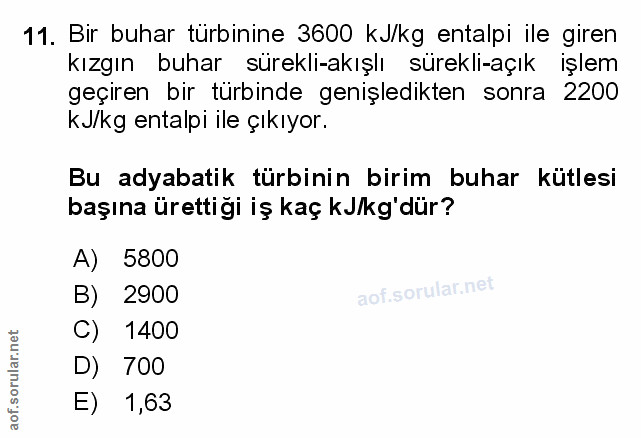 11. Bir buhar türbinine 3600 kJ/kg entalpi ile giren kızgın buhar sürekli-akışlı sürekli-açık işlem geçiren bir türbinde genişledikten sonra 2200 kJ/kg entalpi ile çıkıyor.

Bu adyabatik türbinin birim buhar kütlesi başına ürettiği iş kaç kJ/kg'dür?

A) 5800
B) 2900
C) 1400
D) 700
E) 1,63

aof.sorular.net

aof.sorular.net